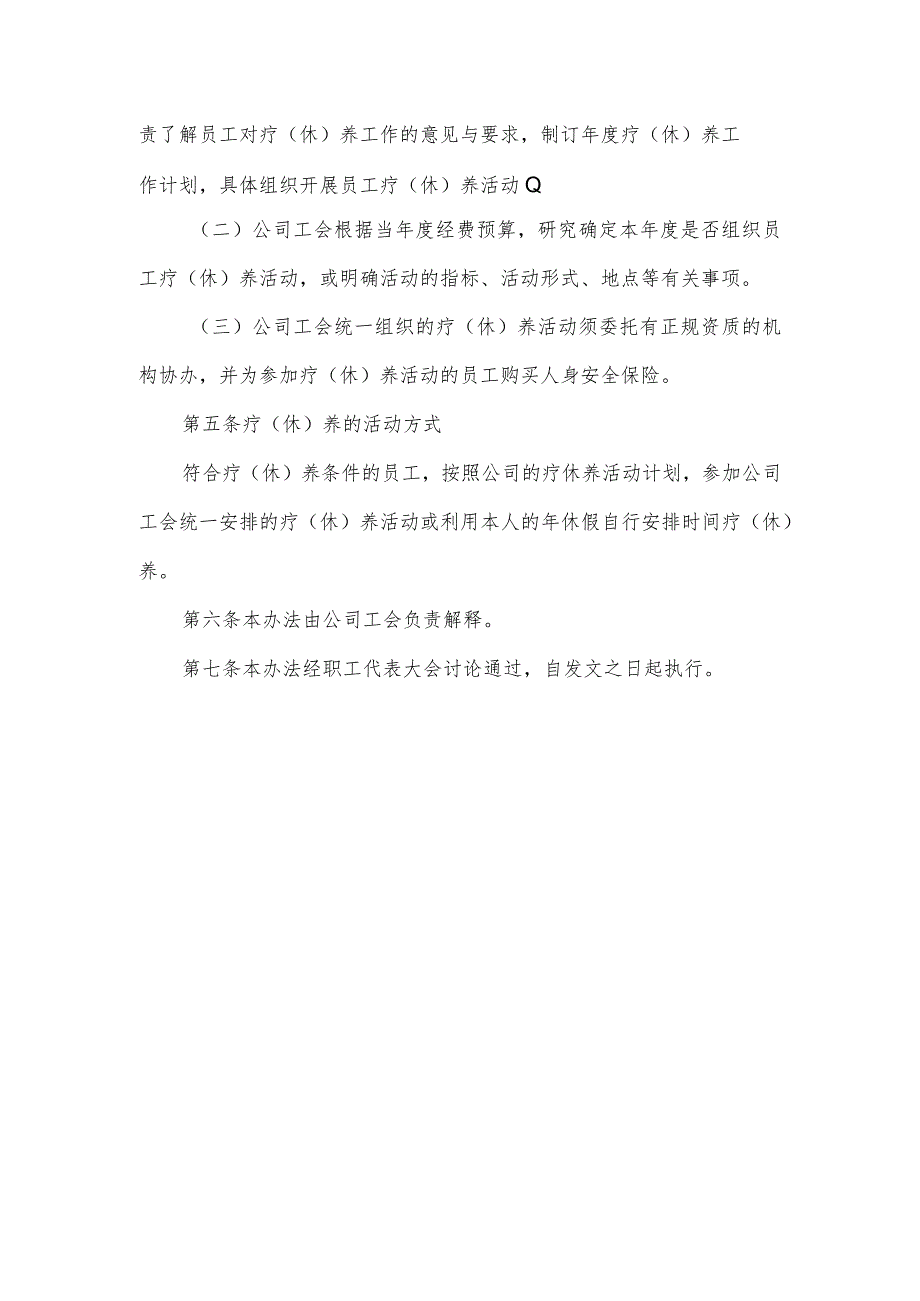 责了解员工对疗（休）养工作的意见与要求，制订年度疗（休）养工作计划，具体组织开展员工疗（休）养活动Q

（二）公司工会根据当年度经费预算，研究确定本年度是否组织员工疗（休）养活动，或明确活动的指标、活动形式、地点等有关事项。

（三）公司工会统一组织的疗（休）养活动须委托有正规资质的机构协办，并为参加疗（休）养活动的员工购买人身安全保险。

第五条疗（休）养的活动方式

符合疗（休）养条件的员工，按照公司的疗休养活动计划，参加公司工会统一安排的疗（休）养活动或利用本人的年休假自行安排时间疗（休）养。

第六条本办法由公司工会负责解释。

第七条本办法经职工代表大会讨论通过，自发文之日起执行。